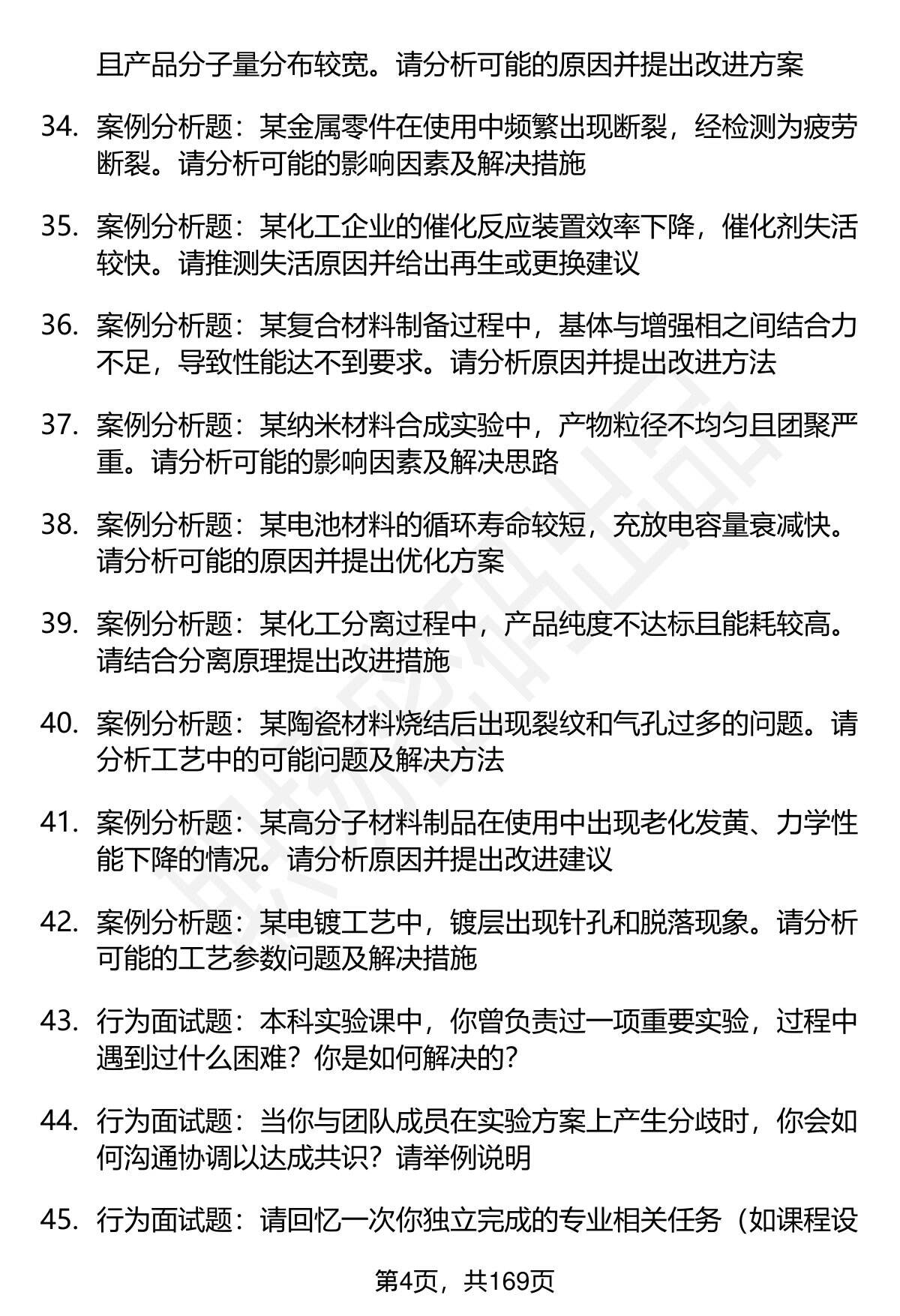 且产品分子量分布较宽。请分析可能的原因并提出改进方案

34. 案例分析题：某金属零件在使用中频繁出现断裂，经检测为疲劳断裂。请分析可能的影响因素及解决措施

35. 案例分析题：某化工企业的催化反应装置效率下降，催化剂失活较快。请推测失活原因并给出再生或更换建议

36. 案例分析题：某复合材料制备过程中，基体与增强相之间结合力不足，导致性能达不到要求。请分析原因并提出改进方法

37. 案例分析题：某纳米材料合成实验中，产物粒径不均匀且团聚严重。请分析可能的影响因素及解决思路

38. 案例分析题：某电池材料的循环寿命较短，充放电容量衰减快。请分析可能的原因并提出优化方案

39. 案例分析题：某化工分离过程中，产品纯度不达标且能耗较高。请结合分离原理提出改进措施

40. 案例分析题：某陶瓷材料烧结后出现裂纹和气孔过多的问题。请分析工艺中的可能问题及解决方法

41. 案例分析题：某高分子材料制品在使用中出现老化发黄、力学性能下降的情况。请分析原因并提出改进建议

42. 案例分析题：某电镀工艺中，镀层出现针孔和脱落现象。请分析可能的工艺参数问题及解决措施

43. 行为面试题：本科实验课中，你曾负责过一项重要实验，过程中遇到过什么困难？你是如何解决的？

44. 行为面试题：当你与团队成员在实验方案上产生分歧时，你会如何沟通协调以达成共识？请举例说明

45. 行为面试题：请回忆一次你独立完成的专业相关任务（如课程设

第4页，共169页